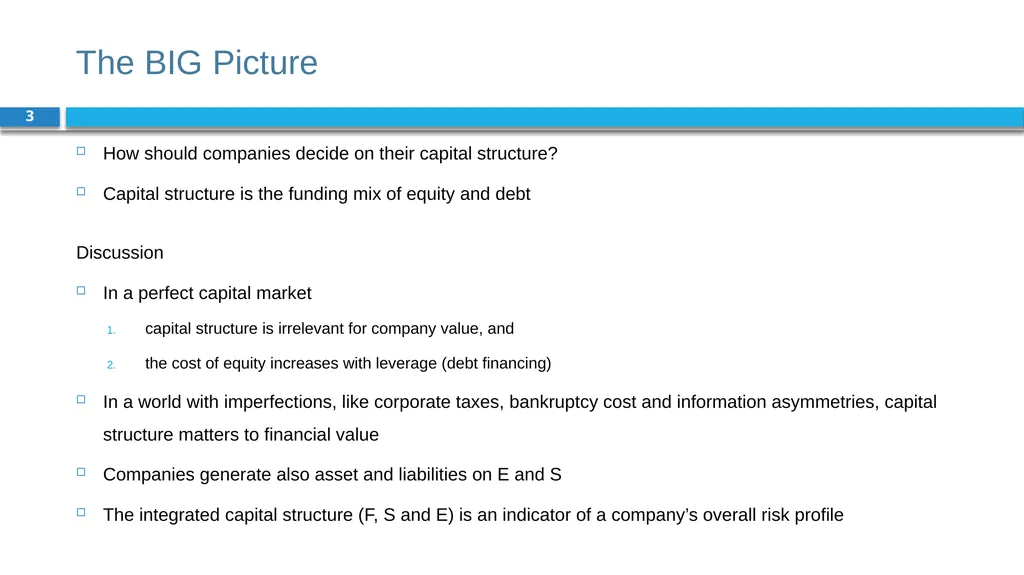 The BIG Picture

3

How should companies decide on their capital structure?

Capital structure is the funding mix of equity and debt

Discussion

In a perfect capital market

1. capital structure is irrelevant for company value, and

2. the cost of equity increases with leverage (debt financing)

In a world with imperfections, like corporate taxes, bankruptcy cost and information asymmetries, capital structure matters to financial value

Companies generate also asset and liabilities on E and S

The integrated capital structure (F, S and E) is an indicator of a company's overall risk profile